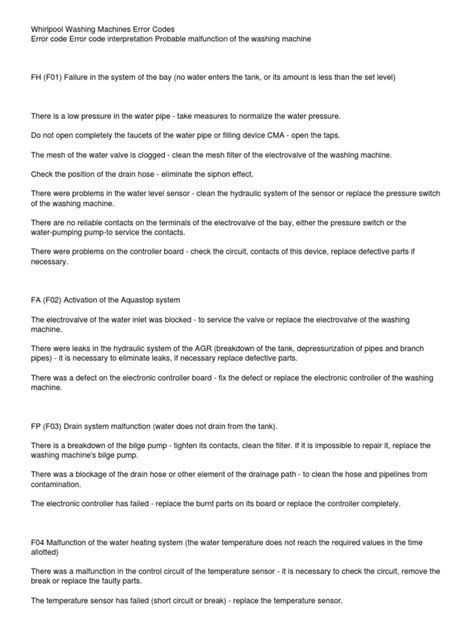 Whirlpool Washing Machines Error Codes
Error code Error code interpretation Probable malfunction of the washing machine

FH (F01) Failure in the system of the bay (no water enters the tank, or its amount is less than the set level)

There is a low pressure in the water pipe - take measures to normalize the water pressure.

Do not open completely the faucets of the water pipe or filling device CMA - open the taps.

The mesh of the water valve is clogged - clean the mesh filter of the electrovalve of the washing machine.

Check the position of the drain hose - eliminate the siphon effect.

There were problems in the water level sensor - clean the hydraulic system of the sensor or replace the pressure switch of the washing machine.

There are no reliable contacts on the terminals of the electrovalve of the bay, either the pressure switch or the water-pumping pump-to service the contacts.

There were problems on the controller board - check the circuit, contacts of this device, replace defective parts if necessary.

FA (F02) Activation of the Aquastop system

The electrovalve of the water inlet was blocked - to service the valve or replace the electrovalve of the washing machine.

There were leaks in the hydraulic system of the AGR (breakdown of the tank, depressurization of pipes and branch pipes) - it is necessary to eliminate leaks, if necessary replace defective parts.

There was a defect on the electronic controller board - fix the defect or replace the electronic controller of the washing machine.

FP (F03) Drain system malfunction (water does not drain from the tank).

There is a breakdown of the bilge pump - tighten its contacts, clean the filter. If it is impossible to repair it, replace the washing machine's bilge pump.

There was a blockage of the drain hose or other element of the drainage path - to clean the hose and pipelines from contamination.

The electronic controller has failed - replace the burnt parts on its board or replace the controller completely.

F04 Malfunction of the water heating system (the water temperature does not reach the required values in the time allotted)

There was a malfunction in the control circuit of the temperature sensor - it is necessary to check the circuit, remove the break or replace the faulty parts.

The temperature sensor has failed (short circuit or break) - replace the temperature sensor.